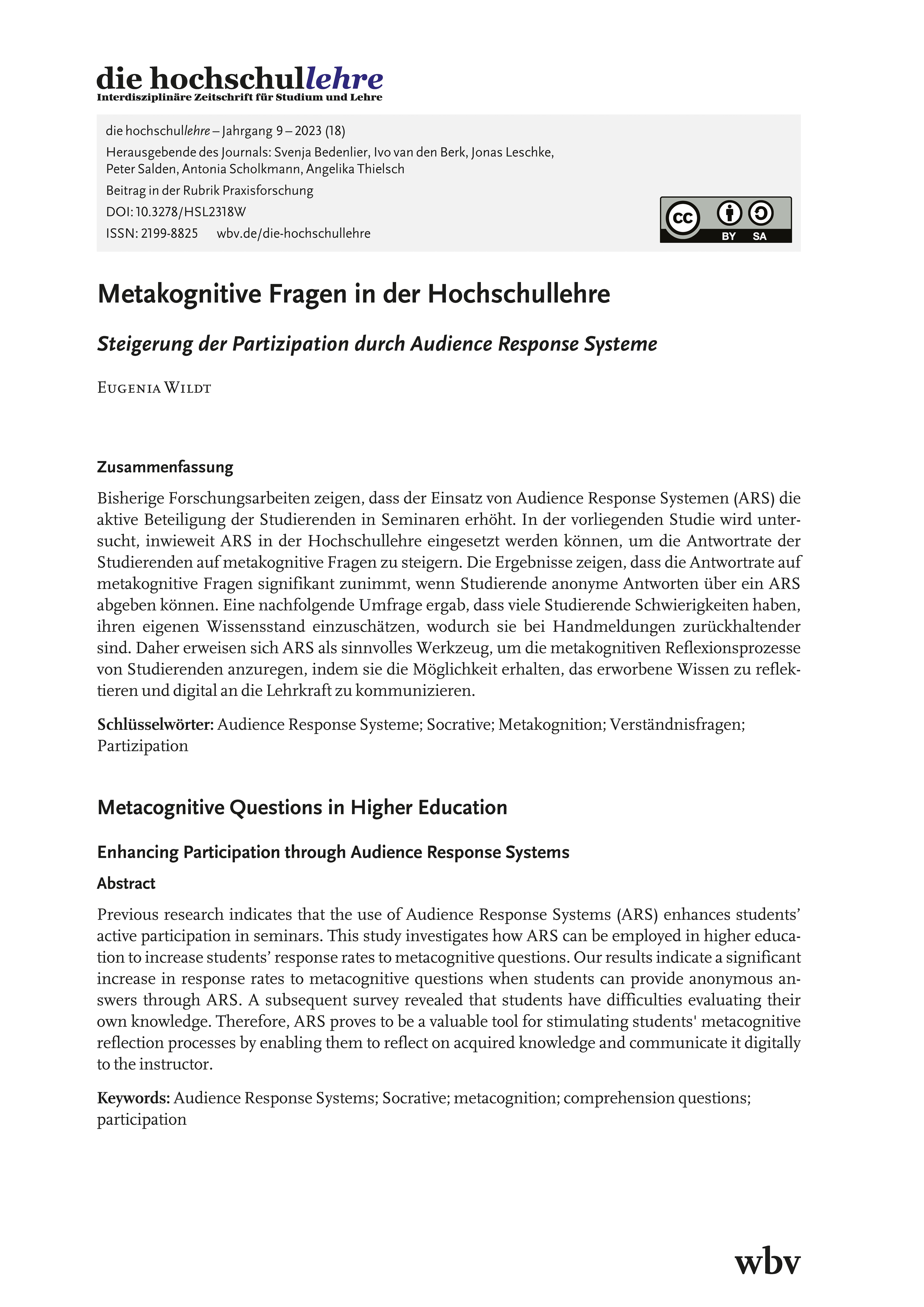 die hochschullehre
Interdisziplinäre Zeitschrift für Studium und Lehre

die hochschullehre – Jahrgang 9 – 2023 (18)
Herausgebende des Journals: Svenja Bedenlier, Ivo van den Berk, Jonas Leschke, Peter Salden, Antonia Scholkmann, Angelika Thielsch
Beitrag in der Rubrik Praxisforschung
DOI: 10.3278/HSL2318W
ISSN: 2199-8825 wbv.de/die-hochschullehre

cc BY SA

Metakognitive Fragen in der Hochschullehre

Steigerung der Partizipation durch Audience Response Systeme

Eugenia Wildt

Zusammenfassung

Bisherige Forschungsarbeiten zeigen, dass der Einsatz von Audience Response Systemen (ARS) die aktive Beteiligung der Studierenden in Seminaren erhöht. In der vorliegenden Studie wird untersucht, inwieweit ARS in der Hochschullehre eingesetzt werden können, um die Antwortrate der Studierenden auf metakognitive Fragen zu steigern. Die Ergebnisse zeigen, dass die Antwortrate auf metakognitive Fragen signifikant zunimmt, wenn Studierende anonyme Antworten über ein ARS abgeben können. Eine nachfolgende Umfrage ergab, dass viele Studierende Schwierigkeiten haben, ihren eigenen Wissensstand einzuschätzen, wodurch sie bei Handmeldungen zurückhaltender sind. Daher erweisen sich ARS als sinnvolles Werkzeug, um die metakognitiven Reflexionsprozesse von Studierenden anzuregen, indem sie die Möglichkeit erhalten, das erworbene Wissen zu reflektieren und digital an die Lehrkraft zu kommunizieren.

Schlüsselwörter: Audience Response Systeme; Socrative; Metakognition; Verständnisfragen; Partizipation

Metacognitive Questions in Higher Education

Enhancing Participation through Audience Response Systems

Abstract

Previous research indicates that the use of Audience Response Systems (ARS) enhances students' active participation in seminars. This study investigates how ARS can be employed in higher education to increase students' response rates to metacognitive questions. Our results indicate a significant increase in response rates to metacognitive questions when students can provide anonymous answers through ARS. A subsequent survey revealed that students have difficulties evaluating their own knowledge. Therefore, ARS proves to be a valuable tool for stimulating students' metacognitive reflection processes by enabling them to reflect on acquired knowledge and communicate it digitally to the instructor.

Keywords: Audience Response Systems; Socrative; metacognition; comprehension questions; participation

wbv